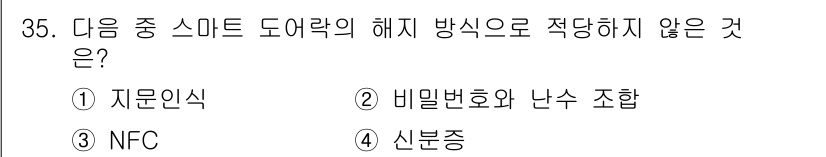 35. 다음 중 스마트 도어락의 해지 방식으로 적당하지 않은 것은?

① 지문인식
② 비밀번호와 난수 조합
③ NFC
④ 신분증